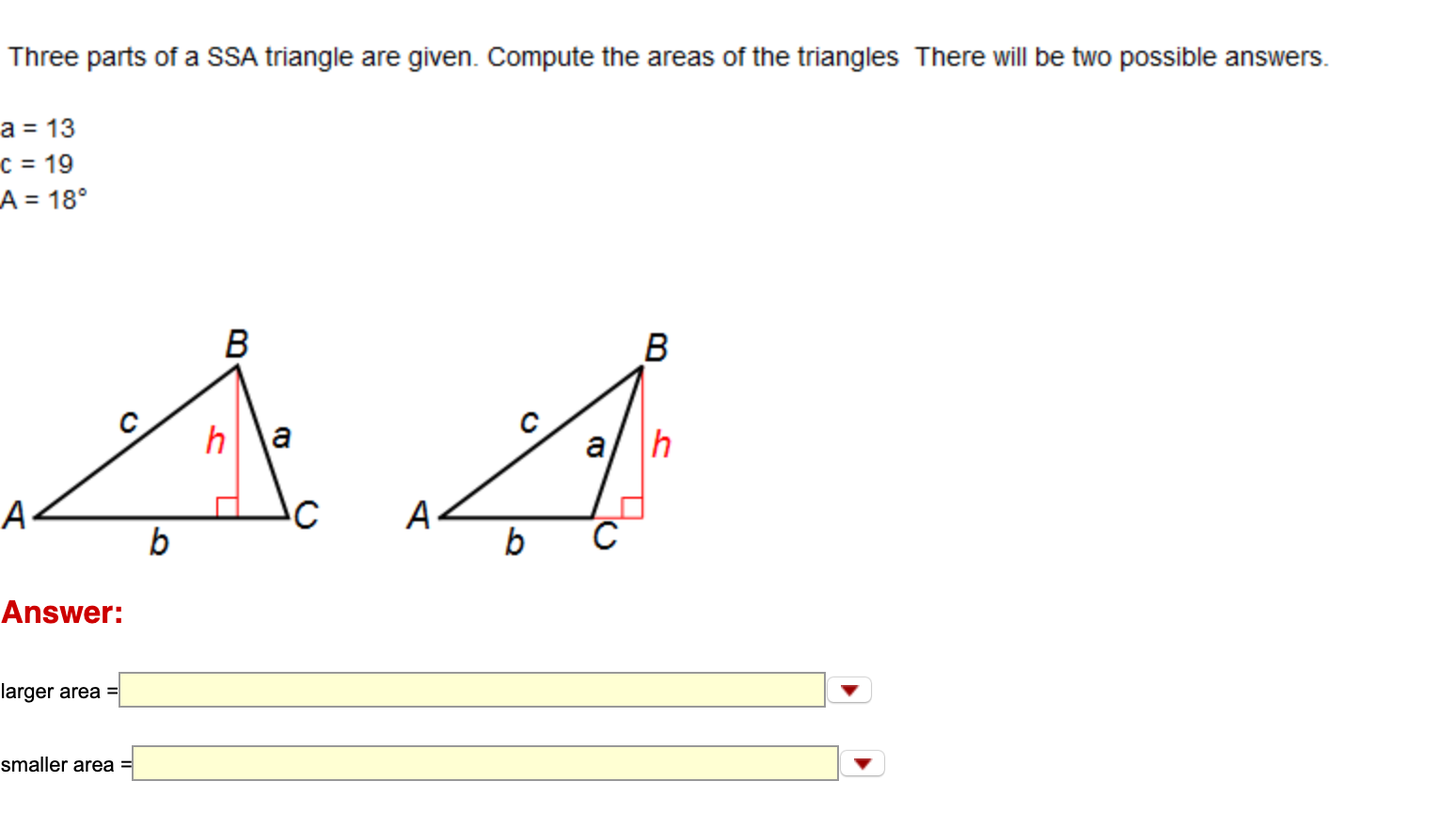 Three parts of a SSA triangle are given. Compute the areas of the triangles There will be two possible answers.

a = 13
c = 19
A = 18°

B
c
h
a
A
C
b

B
c
a
h
A
b
C

Answer:

larger area =

smaller area =